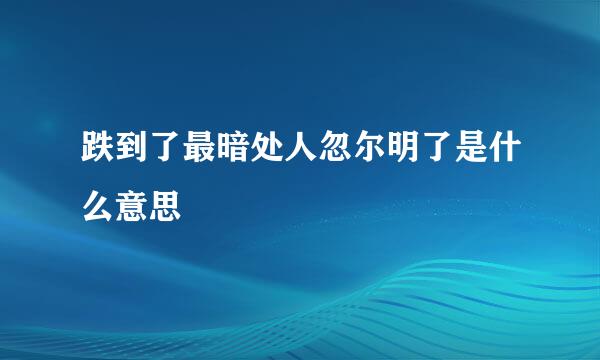 跌到了最暗处人忽尔明了是什么意思